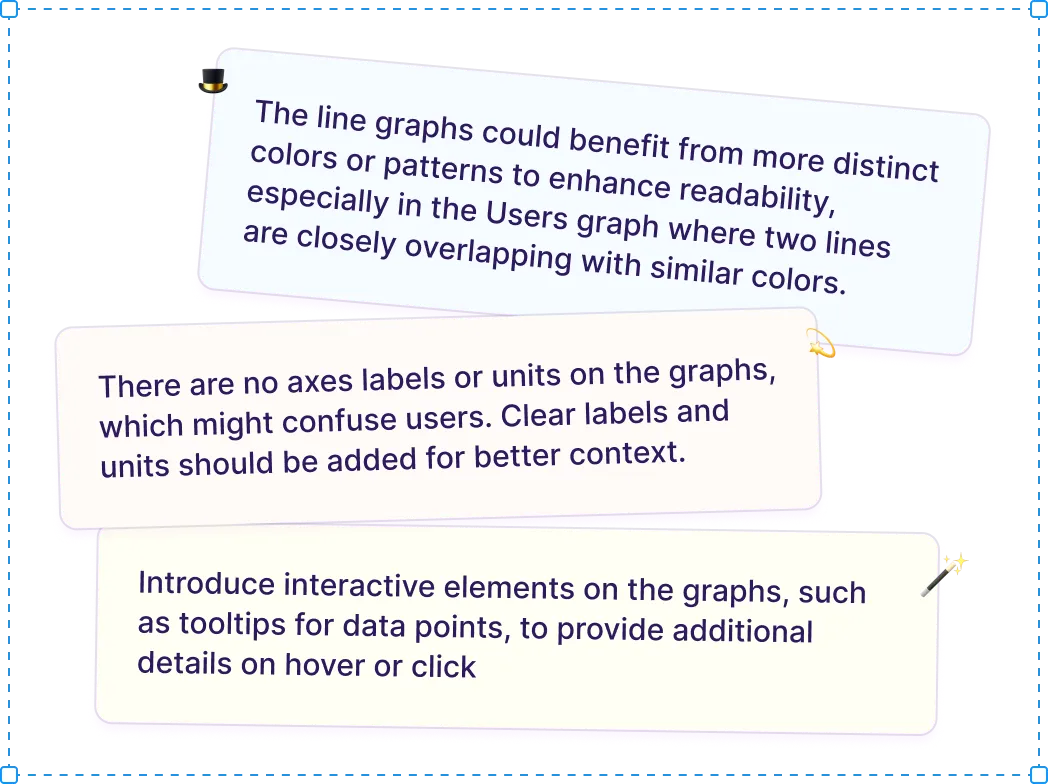 The line graphs could benefit from more distinct colors or patterns to enhance readability, especially in the Users graph where two lines are closely overlapping with similar colors.

There are no axes labels or units on the graphs, which might confuse users. Clear labels and units should be added for better context.

Introduce interactive elements on the graphs, such as tooltips for data points, to provide additional details on hover or click